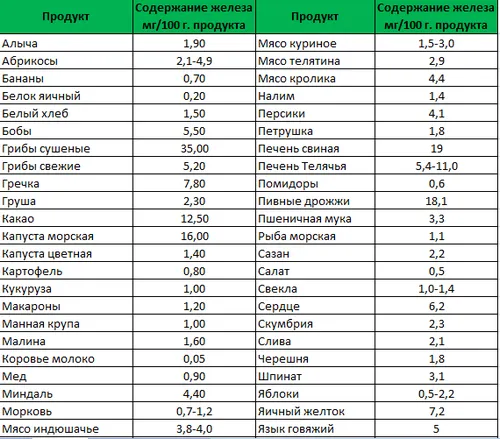 | Продукт | Содержание железа мг/100 г. продукта | Продукт | Содержание железа мг/100 г. продукта |
|---|---|---|---|
| Алыча | 1,90 | Мясо куриное | 1,5-3,0 |
| Абрикосы | 2,1-4,9 | Мясо телятина | 2,9 |
| Бананы | 0,70 | Мясо кролика | 4,4 |
| Белок яичный | 0,20 | Налим | 1,4 |
| Белый хлеб | 1,50 | Персики | 4,1 |
| Бобы | 5,50 | Петрушка | 1,8 |
| Грибы сушеные | 35,00 | Печень свиная | 19 |
| Грибы свежие | 5,20 | Печень Телячья | 5,4-11,0 |
| Гречка | 7,80 | Помидоры | 0,6 |
| Груша | 2,30 | Пивные дрожжи | 18,1 |
| Какао | 12,50 | Пшеничная мука | 3,3 |
| Капуста морская | 16,00 | Рыба морская | 1,1 |
| Капуста цветная | 1,40 | Сазан | 2,2 |
| Картофель | 0,80 | Салат | 0,5 |
| Кукуруза | 1,00 | Свекла | 1,0-1,4 |
| Макароны | 1,20 | Сердце | 6,2 |
| Манная крупа | 1,00 | Скумбрия | 2,3 |
| Малина | 1,60 | Слива | 2,1 |
| Коровье молоко | 0,05 | Черешня | 1,8 |
| Мед | 0,90 | Шпинат | 3,1 |
| Миндаль | 4,40 | Яблоки | 0,5-2,2 |
| Морковь | 0,7-1,2 | Яичный желток | 7,2 |
| Мясо индюшачье | 3,8-4,0 | Язык говяжий | 5 |